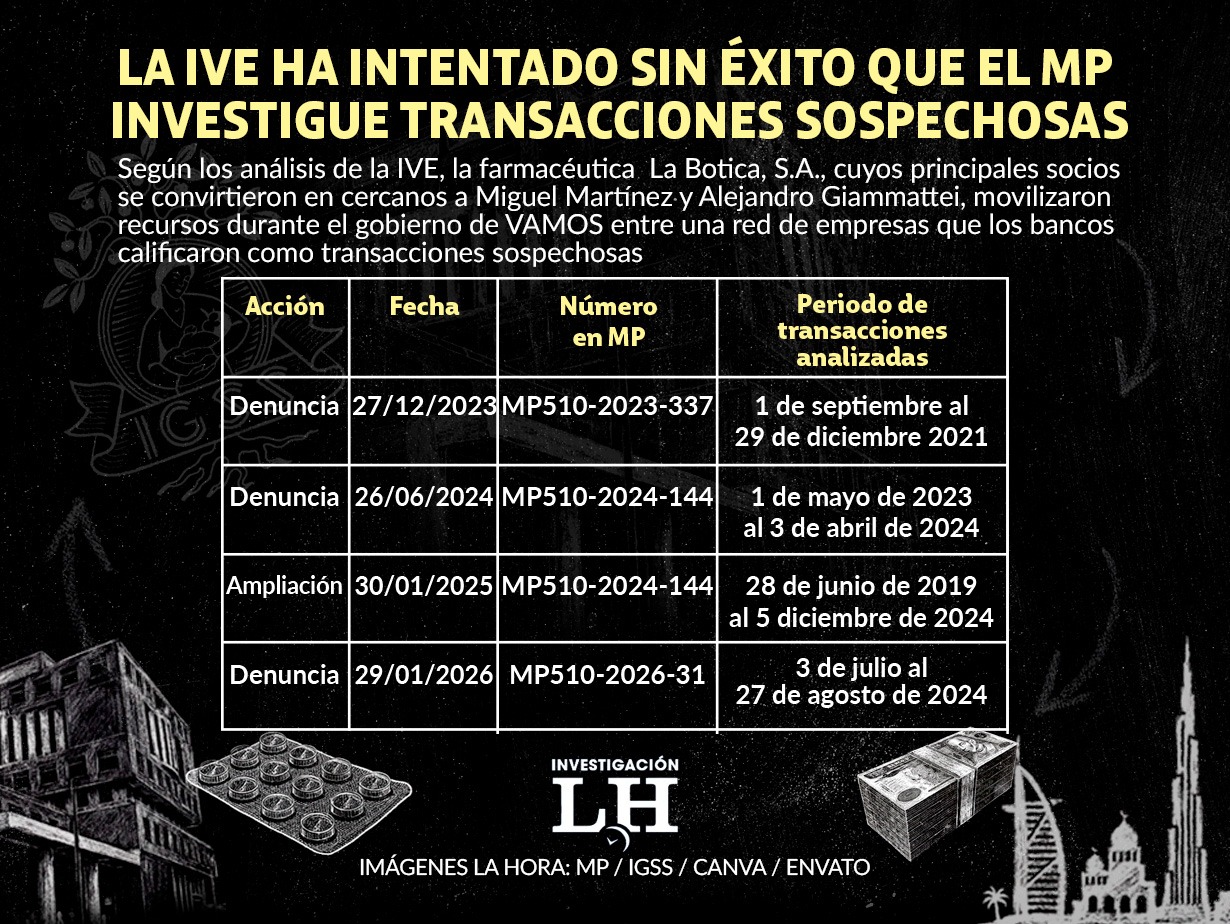 LA IVE HA INTENTADO SIN ÉXITO QUE EL MP INVESTIGUE TRANSACCIONES SOSPECHOSAS

Según los análisis de la IVE, la farmacéutica La Botica, S.A., cuyos principales socios se convirtieron en cercanos a Miguel Martínez y Alejandro Giammattei, movilizaron recursos durante el gobierno de VAMOS entre una red de empresas que los bancos calificaron como transacciones sospechosas

| Acción | Fecha | Número en MP | Periodo de transacciones analizadas |
|---|---|---|---|
| Denuncia | 27/12/2023 | MP510-2023-337 | 1 de septiembre al 29 de diciembre 2021 |
| Denuncia | 26/06/2024 | MP510-2024-144 | 1 de mayo de 2023 al 3 de abril de 2024 |
| Ampliación | 30/01/2025 | MP510-2024-144 | 28 de junio de 2019 al 5 diciembre de 2024 |
| Denuncia | 29/01/2026 | MP510-2026-31 | 3 de julio al 27 de agosto de 2024 |

INVESTIGACIÓN
LH

IMÁGENES LA HORA: MP / IGSS / CANVA / ENVATO